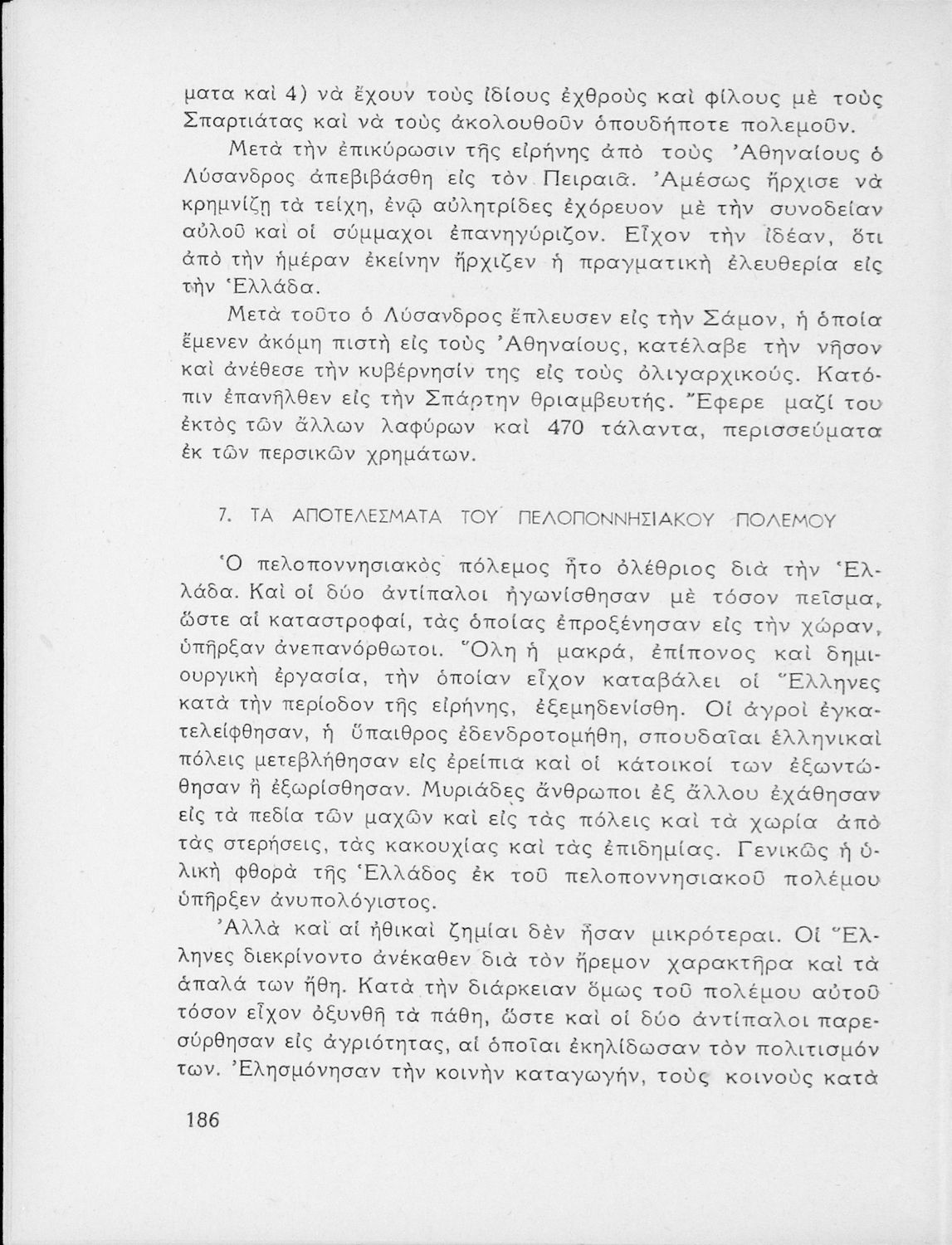 ματα καὶ 4) νὰ ἔχουν τοὺς ἰδίους ἐχθροὺς καὶ φίλους μὲ τοὺς Σπαρτιάτας καὶ νὰ τοὺς ἀκολουθοῦν ὁπουδήποτε πολεμοῦν.

Μετὰ τὴν ἐπικύρωσιν τῆς εἰρήνης ἀπὸ τοὺς Ἀθηναίους ὁ Λύσανδρος ἀπεβιβάσθη εἰς τὸν Πειραιᾶ. Ἀμέσως ἤρχισε νὰ κρημνίζῃ τὰ τείχη, ἐνῷ αὐλητρίδες ἐχόρευον μὲ τὴν συνοδείαν αὐλοῦ καὶ οἱ σύμμαχοι ἐπανηγύριζον. Εἶχον τὴν ἰδέαν, ὅτι ἀπὸ τὴν ἡμέραν ἐκείνην ἤρχιζεν ἡ πραγματικὴ ἐλευθερία εἰς τὴν Ἑλλάδα.

Μετὰ τοῦτο ὁ Λύσανδρος ἔπλευσεν εἰς τὴν Σάμον, ἡ ὁποία ἔμενεν ἀκόμη πιστὴ εἰς τοὺς Ἀθηναίους, κατέλαβε τὴν νῆσον καὶ ἀνέθεσε τὴν κυβέρνησίν της εἰς τοὺς ὀλιγαρχικούς. Κατόπιν ἐπανῆλθεν εἰς τὴν Σπάρτην θριαμβευτής. Ἔφερε μαζί του ἐκτὸς τῶν ἄλλων λαφύρων καὶ 470 τάλαντα, περισσεύματα ἐκ τῶν περσικῶν χρημάτων.

7. ΤΑ ΑΠΟΤΕΛΕΣΜΑΤΑ ΤΟΥ ΠΕΛΟΠΟΝΝΗΣΙΑΚΟΥ ΠΟΛΕΜΟΥ

Ὁ πελοποννησιακὸς πόλεμος ἦτο ὀλέθριος διὰ τὴν Ἑλλάδα. Καὶ οἱ δύο ἀντίπαλοι ἠγωνίσθησαν μὲ τόσον πεῖσμα, ὥστε αἱ καταστροφαί, τὰς ὁποίας ἐπροξένησαν εἰς τὴν χώραν, ὑπῆρξαν ἀνεπανόρθωτοι. Ὅλη ἡ μακρά, ἐπίπονος καὶ δημιουργικὴ ἐργασία, τὴν ὁποίαν εἶχον καταβάλει οἱ Ἕλληνες κατὰ τὴν περίοδον τῆς εἰρήνης, ἐξεμηδενίσθη. Οἱ ἀγροὶ ἐγκατελείφθησαν, ἡ ὕπαιθρος ἐδενδροτομήθη, σπουδαῖαι ἑλληνικαὶ πόλεις μετεβλήθησαν εἰς ἐρείπια καὶ οἱ κάτοικοί των ἐξωντώθησαν ἢ ἐξωρίσθησαν. Μυριάδες ἄνθρωποι ἐξ ἄλλου ἐχάθησαν εἰς τὰ πεδία τῶν μαχῶν καὶ εἰς τὰς πόλεις καὶ τὰ χωρία ἀπὸ τὰς στερήσεις, τὰς κακουχίας καὶ τὰς ἐπιδημίας. Γενικῶς ἡ ὑλικὴ φθορὰ τῆς Ἑλλάδος ἐκ τοῦ πελοποννησιακοῦ πολέμου ὑπῆρξεν ἀνυπολόγιστος.

Ἀλλὰ καὶ αἱ ἠθικαὶ ζημίαι δὲν ἦσαν μικρότεραι. Οἱ Ἕλληνες διεκρίνοντο ἀνέκαθεν διὰ τὸν ἤρεμον χαρακτῆρα καὶ τὰ ἁπαλά των ἤθη. Κατὰ τὴν διάρκειαν ὅμως τοῦ πολέμου αὐτοῦ τόσον εἶχον ὀξυνθῆ τὰ πάθη, ὥστε καὶ οἱ δύο ἀντίπαλοι παρεσύρθησαν εἰς ἀγριότητας, αἱ ὁποῖαι ἐκηλίδωσαν τὸν πολιτισμόν των. Ἐλησμόνησαν τὴν κοινὴν καταγωγήν, τοὺς κοινοὺς κατὰ

186